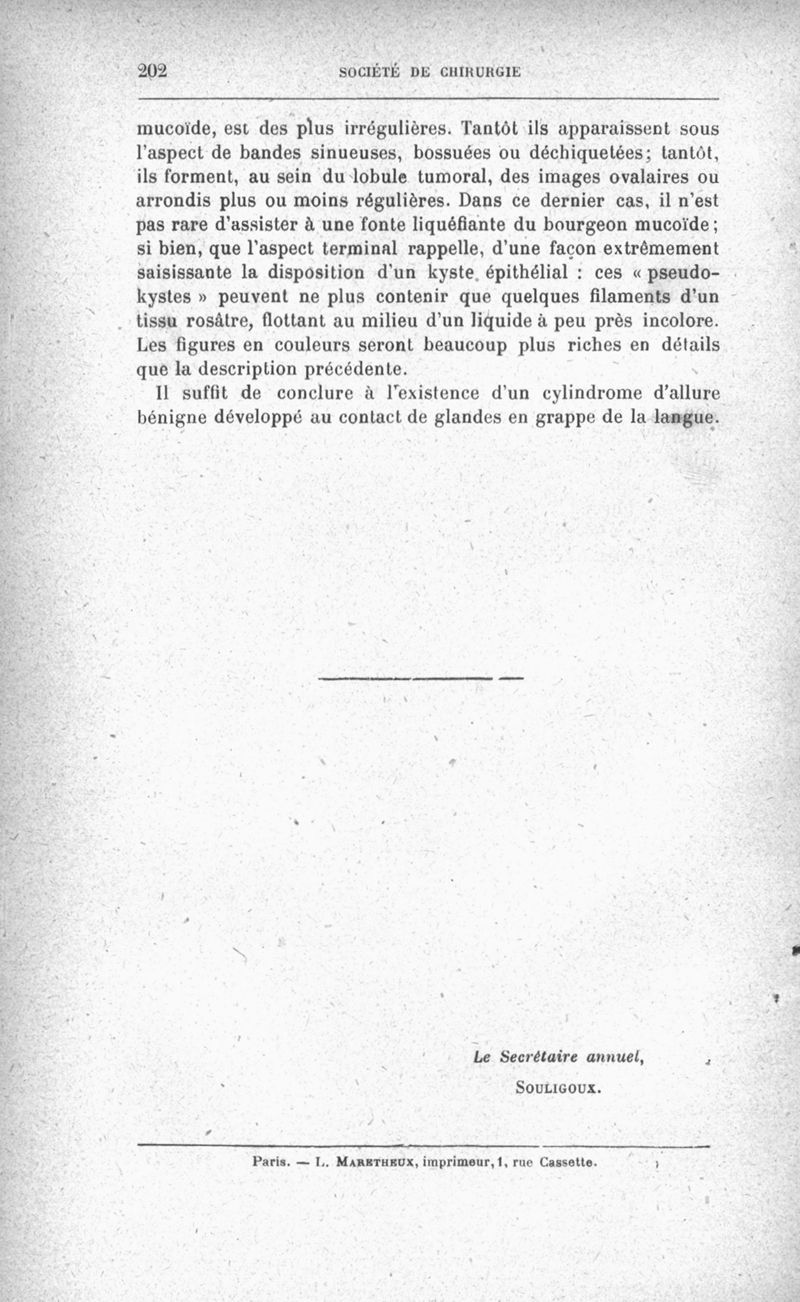 202 SOCIÉTÉ DE CHIRURGIE

mucoïde, est des plus irrégulières. Tantôt ils apparaissent sous l'aspect de bandes sinueuses, bossuées ou déchiquetées; tantôt, ils forment, au sein du lobule tumoral, des images ovalaires ou arrondis plus ou moins régulières. Dans ce dernier cas, il n'est pas rare d'assister à une fonte liquéfiante du bourgeon mucoïde; si bien, que l'aspect terminal rappelle, d'une façon extrêmement saisissante la disposition d'un kyste épithélial : ces « pseudo-kystes » peuvent ne plus contenir que quelques filaments d'un tissu rosâtre, flottant au milieu d'un liquide à peu près incolore. Les figures en couleurs seront beaucoup plus riches en détails que la description précédente.

Il suffit de conclure à l'existence d'un cylindrome d'allure bénigne développé au contact de glandes en grappe de la langue.

Le Secrétaire annuel,
SOULIGOUX.

Paris. — L. MARETHEUX, imprimeur, 1, rue Cassette.